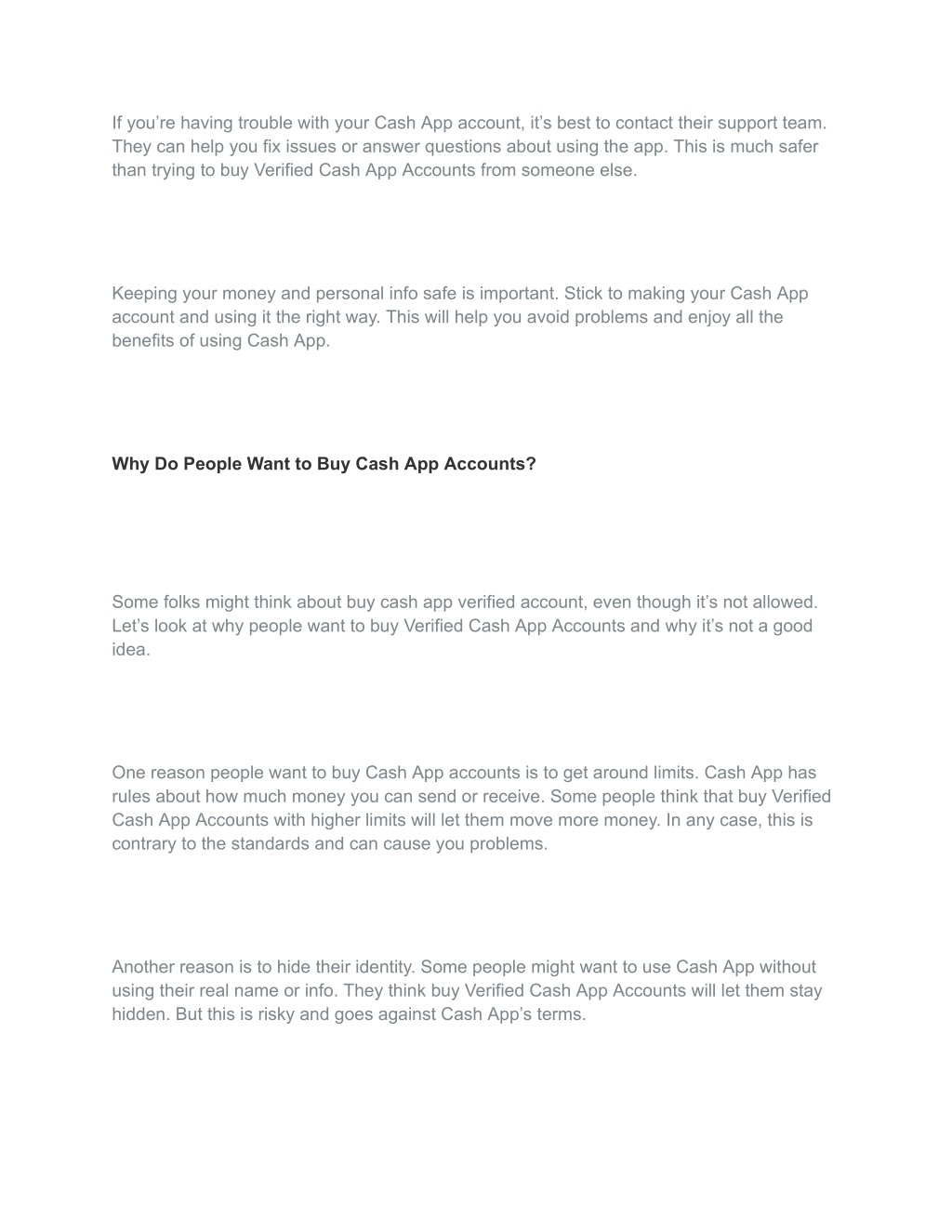 If you’re having trouble with your Cash App account, it’s best to contact their support team. They can help you fix issues or answer questions about using the app. This is much safer than trying to buy Verified Cash App Accounts from someone else.

Keeping your money and personal info safe is important. Stick to making your Cash App account and using it the right way. This will help you avoid problems and enjoy all the benefits of using Cash App.

Why Do People Want to Buy Cash App Accounts?

Some folks might think about buy cash app verified account, even though it’s not allowed. Let’s look at why people want to buy Verified Cash App Accounts and why it’s not a good idea.

One reason people want to buy Cash App accounts is to get around limits. Cash App has rules about how much money you can send or receive. Some people think that buy Verified Cash App Accounts with higher limits will let them move more money. In any case, this is contrary to the standards and can cause you problems.

Another reason is to hide their identity. Some people might want to use Cash App without using their real name or info. They think buy Verified Cash App Accounts will let them stay hidden. But this is risky and goes against Cash App’s terms.